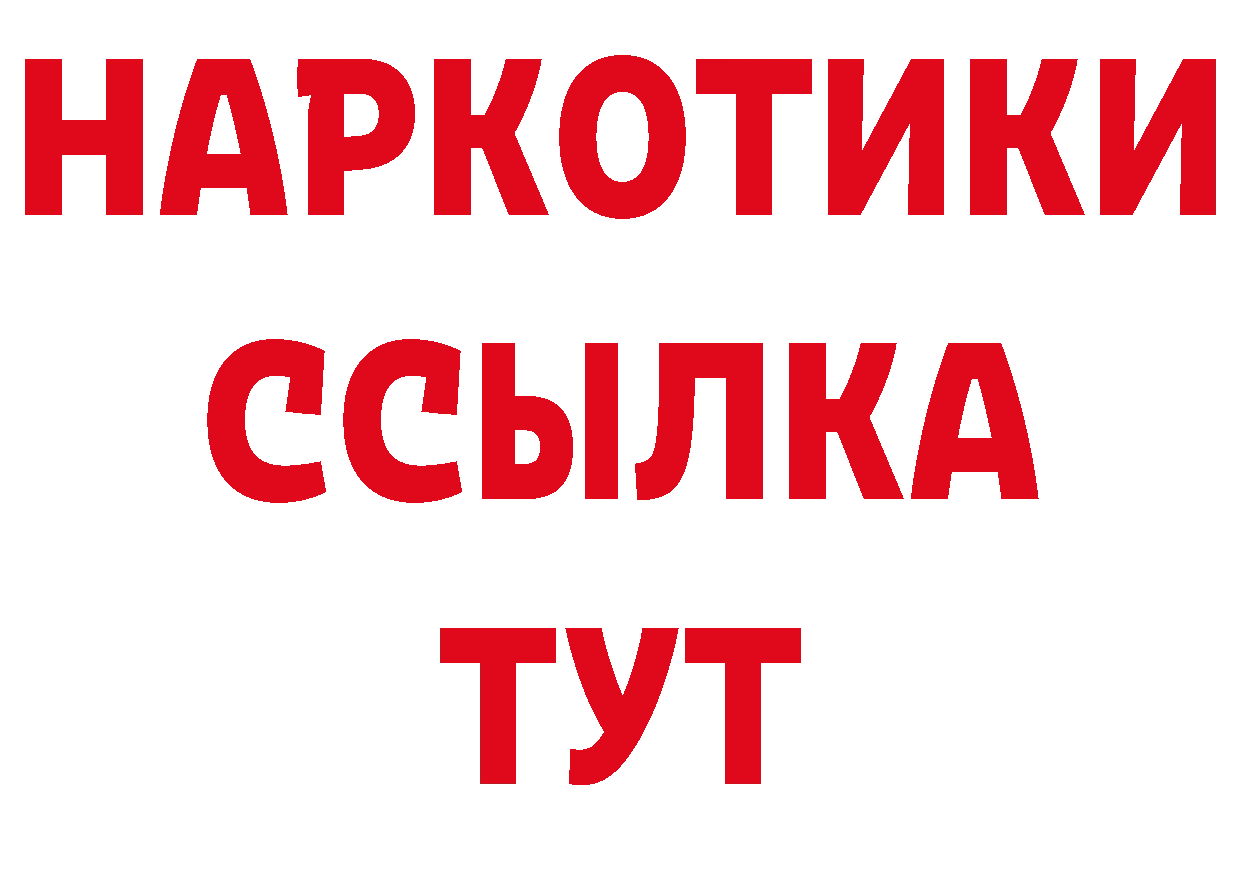 НАРКОТИКИ
ССЫЛКА
ТУТ